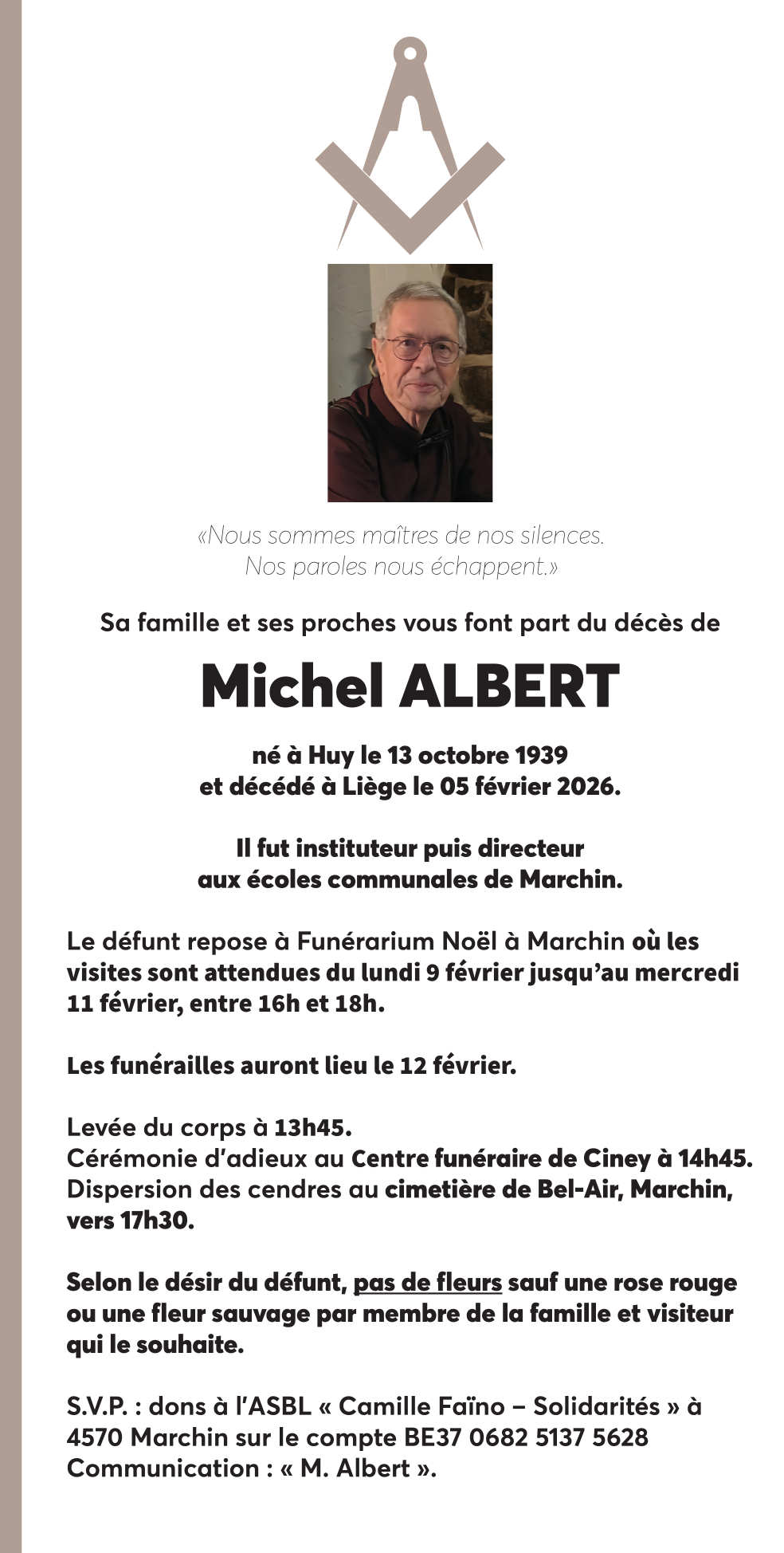 «Nous sommes maîtres de nos silences.
Nos paroles nous échappent.»

Sa famille et ses proches vous font part du décès de

Michel ALBERT

né à Huy le 13 octobre 1939
et décédé à Liège le 05 février 2026.

Il fut instituteur puis directeur
aux écoles communales de Marchin.

Le défunt repose à Funérarium Noël à Marchin où les visites sont attendues du lundi 9 février jusqu'au mercredi 11 février, entre 16h et 18h.

Les funérailles auront lieu le 12 février.

Levée du corps à 13h45.
Cérémonie d'adieux au Centre funéraire de Ciney à 14h45.
Dispersion des cendres au cimetière de Bel-Air, Marchin, vers 17h30.

Selon le désir du défunt, pas de fleurs sauf une rose rouge ou une fleur sauvage par membre de la famille et visiteur qui le souhaite.

S.V.P. : dons à l'ASBL « Camille Faïno – Solidarités » à 4570 Marchin sur le compte BE37 0682 5137 5628
Communication : « M. Albert ».